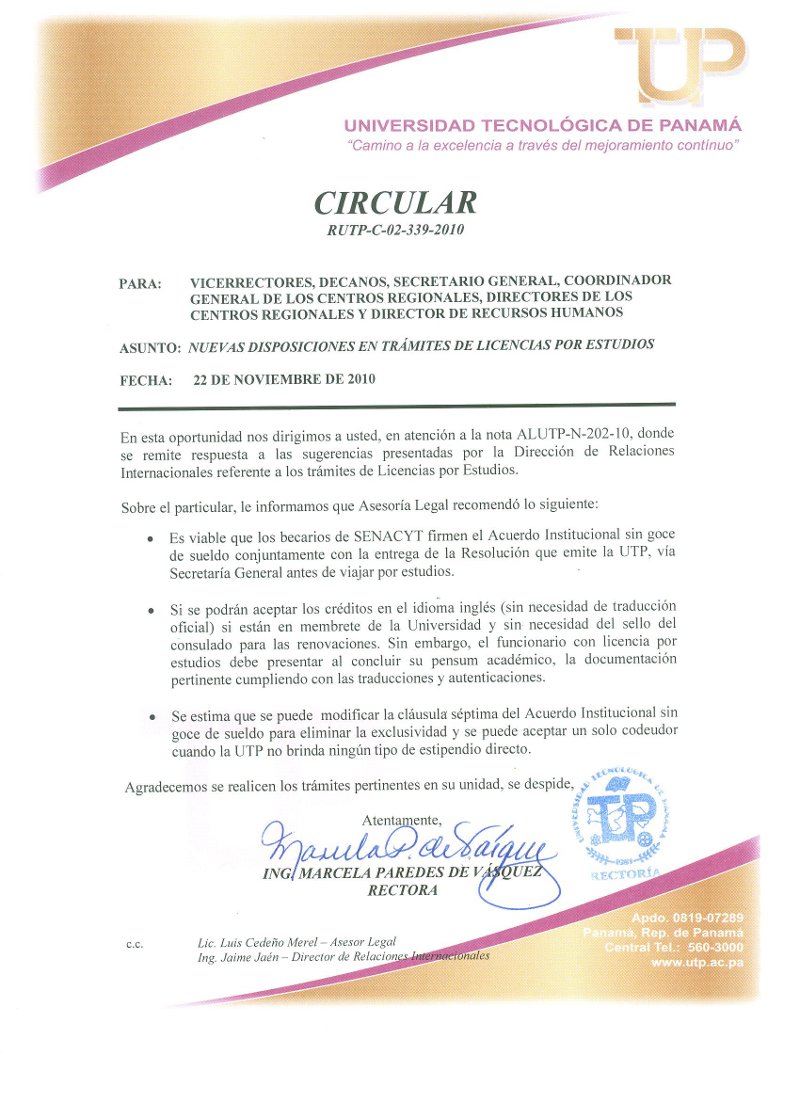 UTP

UNIVERSIDAD TECNOLÓGICA DE PANAMÁ
"Camino a la excelencia a través del mejoramiento contínuo"

CIRCULAR
RUTP-C-02-339-2010

PARA: VICERRECTORES, DECANOS, SECRETARIO GENERAL, COORDINADOR GENERAL DE LOS CENTROS REGIONALES, DIRECTORES DE LOS CENTROS REGIONALES Y DIRECTOR DE RECURSOS HUMANOS

ASUNTO: NUEVAS DISPOSICIONES EN TRÁMITES DE LICENCIAS POR ESTUDIOS

FECHA: 22 DE NOVIEMBRE DE 2010

En esta oportunidad nos dirigimos a usted, en atención a la nota ALUTP-N-202-10, donde se remite respuesta a las sugerencias presentadas por la Dirección de Relaciones Internacionales referente a los trámites de Licencias por Estudios.

Sobre el particular, le informamos que Asesoría Legal recomendó lo siguiente:

• Es viable que los becarios de SENACYT firmen el Acuerdo Institucional sin goce de sueldo conjuntamente con la entrega de la Resolución que emite la UTP, vía Secretaría General antes de viajar por estudios.

• Si se podrán aceptar los créditos en el idioma inglés (sin necesidad de traducción oficial) si están en membrete de la Universidad y sin necesidad del sello del consulado para las renovaciones. Sin embargo, el funcionario con licencia por estudios debe presentar al concluir su pensum académico, la documentación pertinente cumpliendo con las traducciones y autenticaciones.

• Se estima que se puede modificar la cláusula séptima del Acuerdo Institucional sin goce de sueldo para eliminar la exclusividad y se puede aceptar un solo codeudor cuando la UTP no brinda ningún tipo de estipendio directo.

Agradecemos se realicen los trámites pertinentes en su unidad, se despide,

Atentamente,

Marcela P. de Vásquez

ING. MARCELA PAREDES DE VÁSQUEZ
RECTORA

UNIVERSIDAD TECNOLÓGICA DE PANAMÁ
UTP
1981
RECTORÍA

c.c. Lic. Luis Cedeño Merel – Asesor Legal
Ing. Jaime Jaén – Director de Relaciones Internacionales

Apdo. 0819-07289
Panamá, Rep. de Panamá
Central Tel.: 560-3000
www.utp.ac.pa